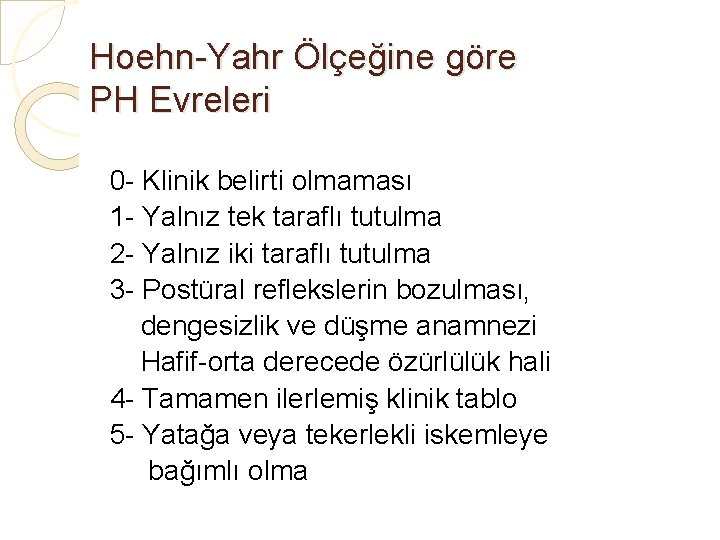 Hoehn-Yahr Ölçeğine göre PH Evreleri

0- Klinik belirti olmaması
1- Yalnız tek taraflı tutulma
2- Yalnız iki taraflı tutulma
3- Postüral reflekslerin bozulması, dengesizlik ve düşme anamnezi Hafif-orta derecede özürlülük hali
4- Tamamen ilerlemiş klinik tablo
5- Yatağa veya tekerlekli iskemleye bağımlı olma